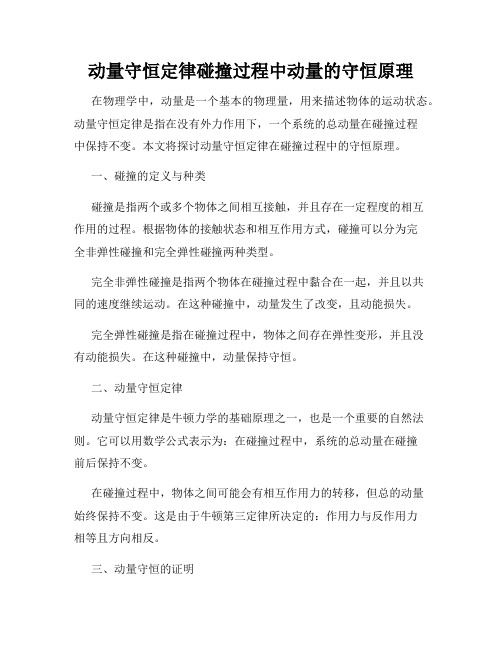 动量守恒定律碰撞过程中动量的守恒原理

在物理学中，动量是一个基本的物理量，用来描述物体的运动状态。动量守恒定律是指在没有外力作用下，一个系统的总动量在碰撞过程中保持不变。本文将探讨动量守恒定律在碰撞过程中的守恒原理。

一、碰撞的定义与种类

碰撞是指两个或多个物体之间相互接触，并且存在一定程度的相互作用的过程。根据物体的接触状态和相互作用方式，碰撞可以分为完全非弹性碰撞和完全弹性碰撞两种类型。

完全非弹性碰撞是指两个物体在碰撞过程中黏合在一起，并且以共同的速度继续运动。在这种碰撞中，动量发生了改变，且动能损失。

完全弹性碰撞是指在碰撞过程中，物体之间存在弹性变形，并且没有动能损失。在这种碰撞中，动量保持守恒。

二、动量守恒定律

动量守恒定律是牛顿力学的基础原理之一，也是一个重要的自然法则。它可以用数学公式表示为：在碰撞过程中，系统的总动量在碰撞前后保持不变。

在碰撞过程中，物体之间可能会有相互作用力的转移，但总的动量始终保持不变。这是由于牛顿第三定律所决定的：作用力与反作用力相等且方向相反。

三、动量守恒的证明